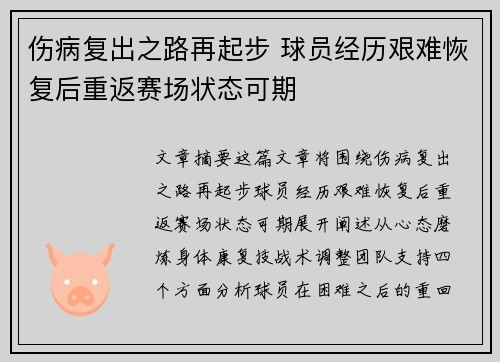 伤病复出之路再起步 球员经历艰难恢复后重返赛场状态可期

文章摘要这篇文章将围绕伤病复出之路再起步球员经历艰难恢复后重返赛场状态可期展开阐述从心态磨炼身体康复技战术调整团队支持四个方面分析球员在困难之后的重回